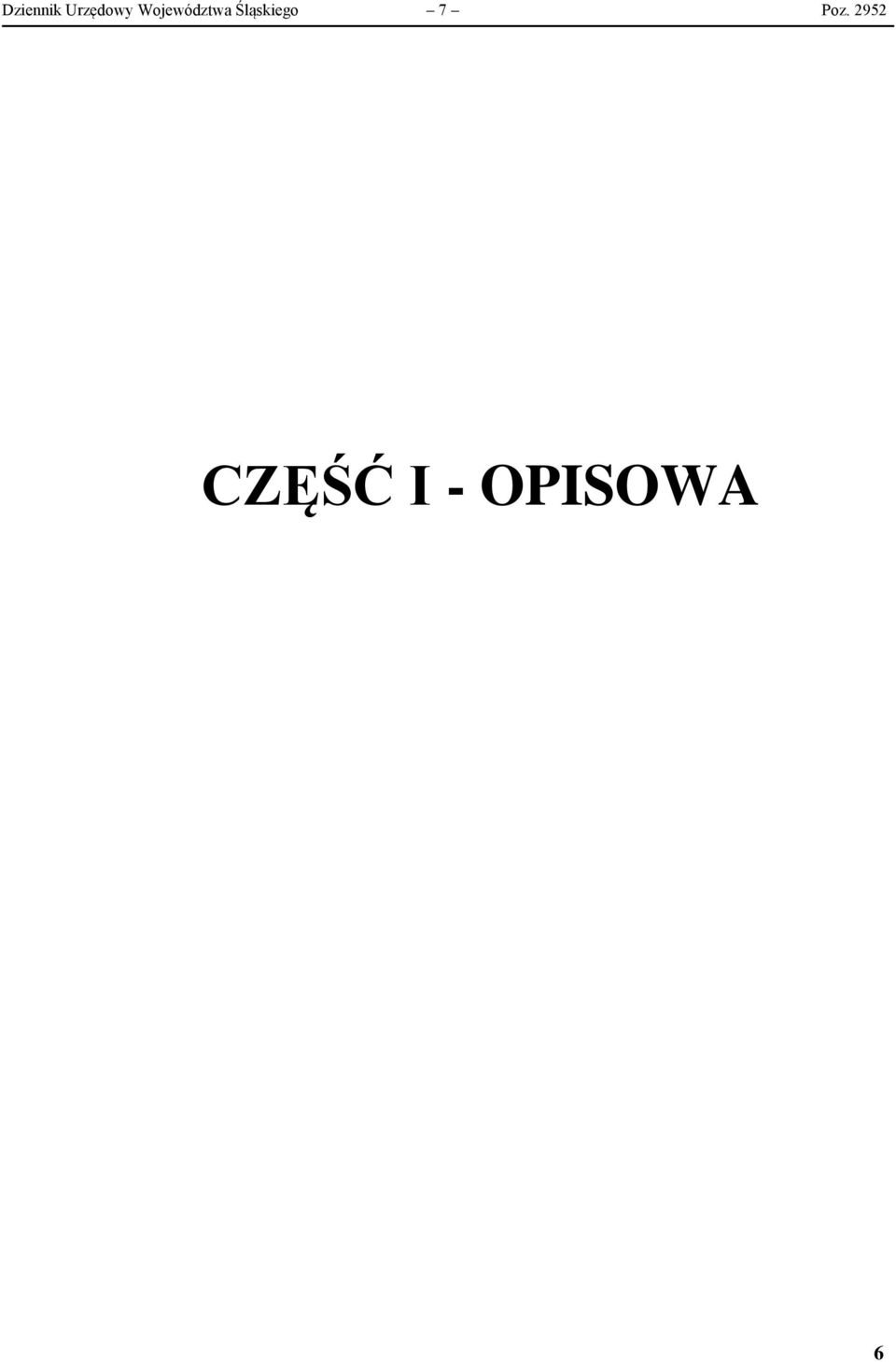 Dziennik Urzędowy Województwa Śląskiego – 7 – Poz. 2952

CZĘŚĆ I - OPISOWA

6